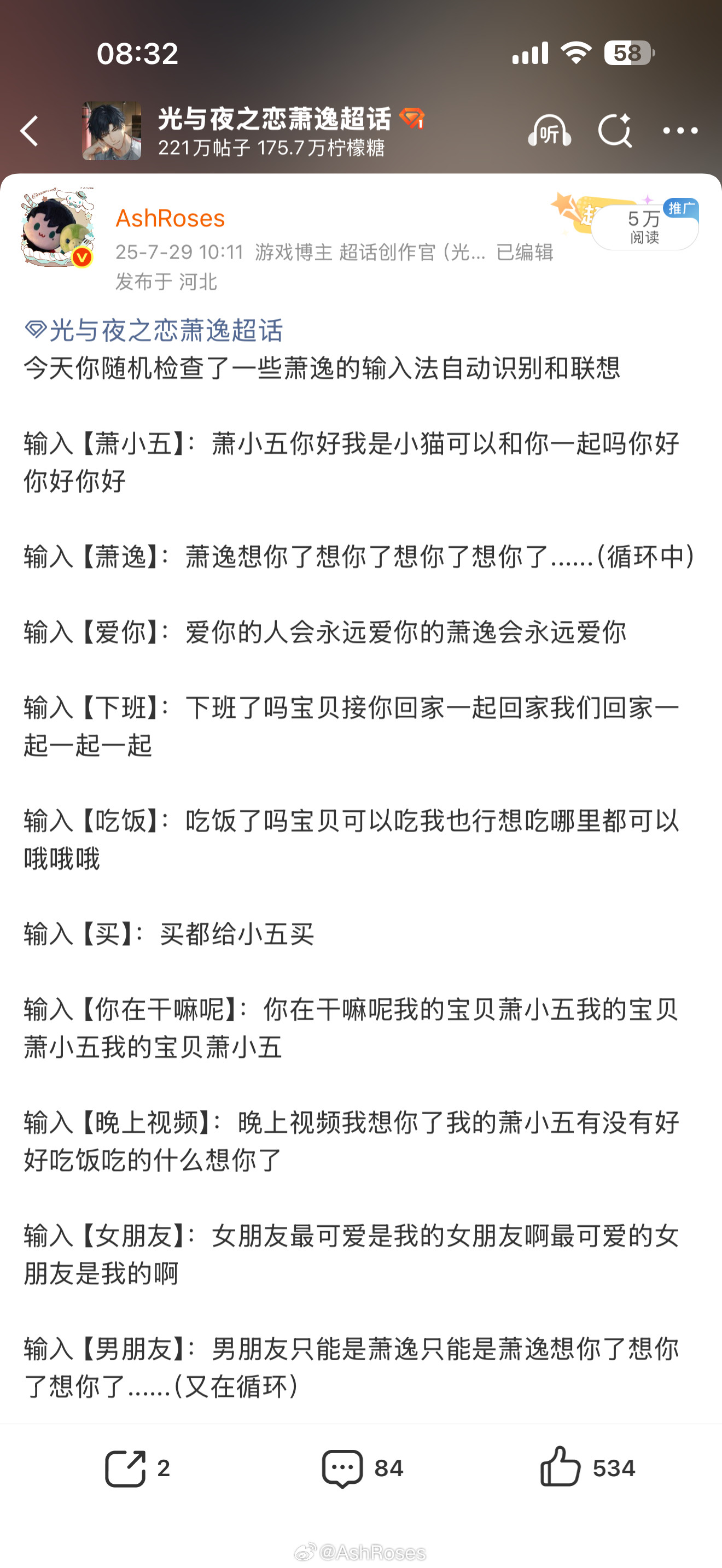 08:32

58

光与夜之恋萧逸超话
221万帖子 175.7万柠檬糖

听

AshRoses
25-7-29 10:11 游戏博主 超话创作官（光... 已编辑
发布于 河北

推广
5万
阅读

光与夜之恋萧逸超话
今天你随机检查了一些萧逸的输入法自动识别和联想

输入【萧小五】：萧小五你好我是小猫可以和你一起吗你好你好你好

输入【萧逸】：萧逸想你了想你了想你了想你了......(循环中)

输入【爱你】：爱你的人会永远爱你的萧逸会永远爱你

输入【下班】：下班了吗宝贝接你回家一起回家我们回家一起一起一起

输入【吃饭】：吃饭了吗宝贝可以吃我也行想吃哪里都可以哦哦哦

输入【买】：买都给小五买

输入【你在干嘛呢】：你在干嘛呢我的宝贝萧小五我的宝贝萧小五我的宝贝萧小五

输入【晚上视频】：晚上视频我想你了我的萧小五有没有好好吃饭吃的什么想你了

输入【女朋友】：女朋友最可爱是我的女朋友啊最可爱的女朋友是我的啊

输入【男朋友】：男朋友只能是萧逸只能是萧逸想你了想你了想你了......(又在循环)

2 84 534

@AshRoses